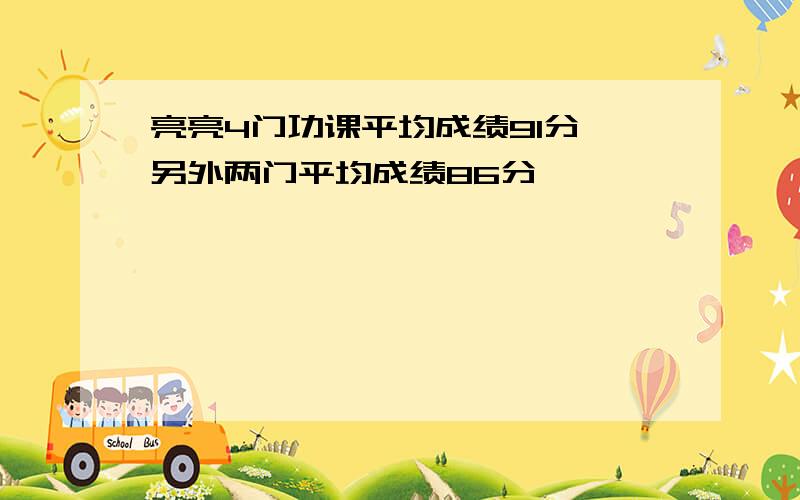 亮亮4门功课平均成绩91分
另外两门平均成绩86分

5

9

School Bus